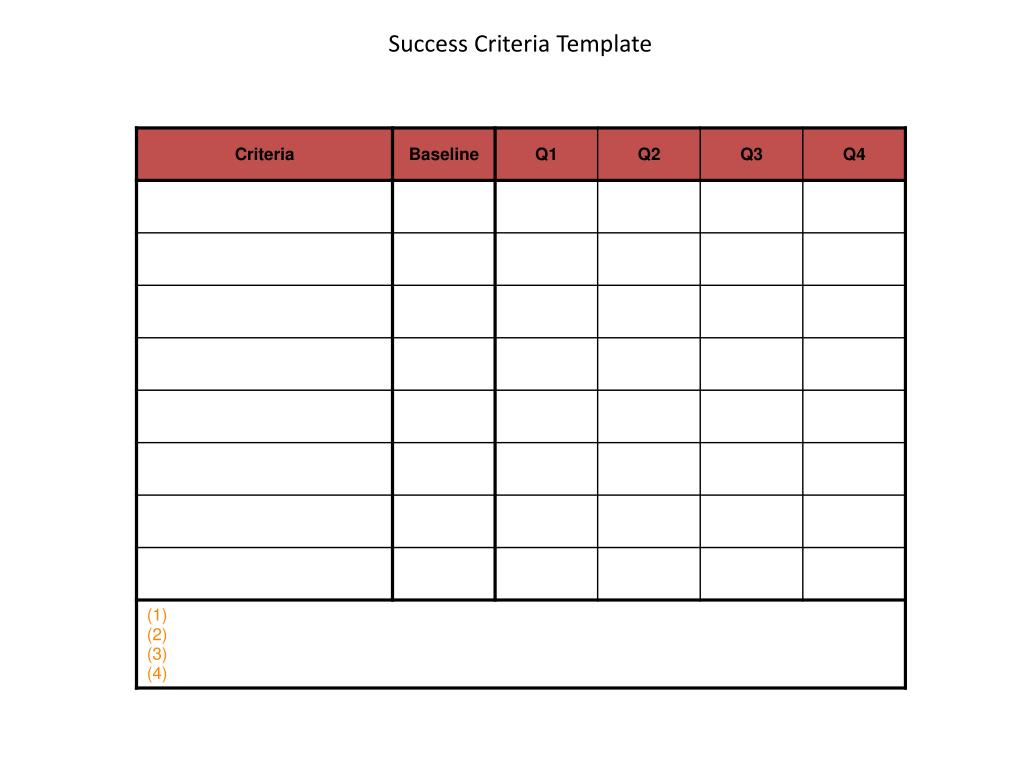 Success Criteria Template

| Criteria | Baseline | Q1 | Q2 | Q3 | Q4 |
|---|---|---|---|---|---|
| | | | | | |
| | | | | | |
| | | | | | |
| | | | | | |
| | | | | | |
| | | | | | |
| | | | | | |
| | | | | | |

(1)
(2)
(3)
(4)